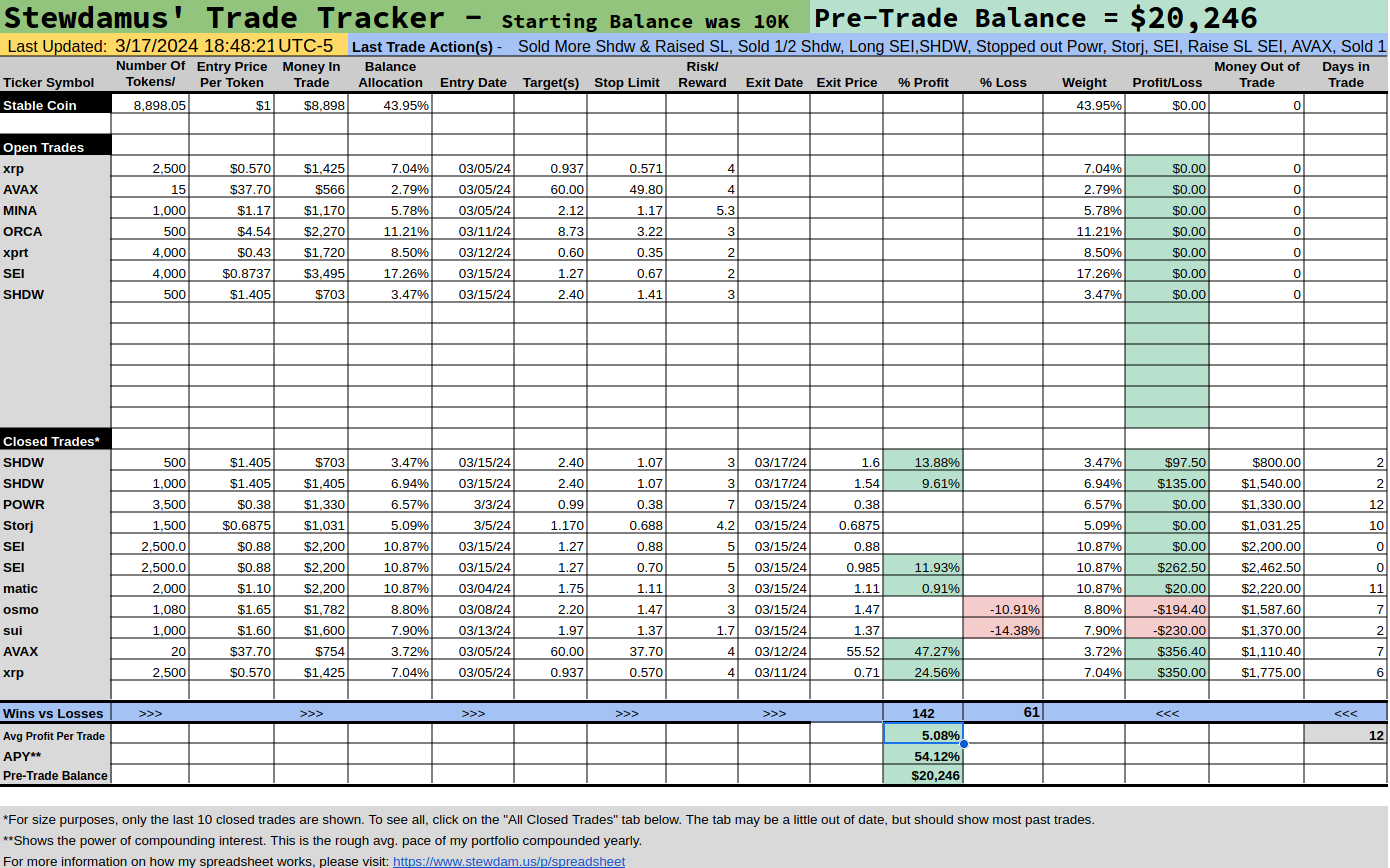 Stewdamus' Trade Tracker - Starting Balance was 10K Pre-Trade Balance = $20,246

Last Updated: 3/17/2024 18:48:21 UTC-5 Last Trade Action(s) - Sold More Shdw & Raised SL, Sold 1/2 Shdw, Long SEI,SHDW, Stopped out Powr, Storj, SEI, Raise SL SEI, AVAX, Sold 1

| Ticker Symbol | Number Of Tokens/ | Entry Price Per Token | Money In Trade | Balance Allocation | Entry Date | Target(s) | Stop Limit | Risk/ Reward | Exit Date | Exit Price | % Profit | % Loss | Weight | Profit/Loss | Money Out of Trade | Days in Trade |
|---|---|---|---|---|---|---|---|---|---|---|---|---|---|---|---|---|
| Stable Coin | 8,898.05 | $1 | $8,898 | 43.95% | | | | | | | | | 43.95% | $0.00 | 0 | |
| Open Trades | | | | | | | | | | | | | | | | |
| xrp | 2,500 | $0.570 | $1,425 | 7.04% | 03/05/24 | 0.937 | 0.571 | 4 | | | | | 7.04% | $0.00 | 0 | |
| AVAX | 15 | $37.70 | $566 | 2.79% | 03/05/24 | 60.00 | 49.80 | 4 | | | | | 2.79% | $0.00 | 0 | |
| MINA | 1,000 | $1.17 | $1,170 | 5.78% | 03/05/24 | 2.12 | 1.17 | 5.3 | | | | | 5.78% | $0.00 | 0 | |
| ORCA | 500 | $4.54 | $2,270 | 11.21% | 03/11/24 | 8.73 | 3.22 | 3 | | | | | 11.21% | $0.00 | 0 | |
| xprt | 4,000 | $0.43 | $1,720 | 8.50% | 03/12/24 | 0.60 | 0.35 | 2 | | | | | 8.50% | $0.00 | 0 | |
| SEI | 4,000 | $0.8737 | $3,495 | 17.26% | 03/15/24 | 1.27 | 0.67 | 2 | | | | | 17.26% | $0.00 | 0 | |
| SHDW | 500 | $1.405 | $703 | 3.47% | 03/15/24 | 2.40 | 1.41 | 3 | | | | | 3.47% | $0.00 | 0 | |
| Closed Trades* | | | | | | | | | | | | | | | | |
| SHDW | 500 | $1.405 | $703 | 3.47% | 03/15/24 | 2.40 | 1.07 | 3 | 03/17/24 | 1.6 | 13.88% | | 3.47% | $97.50 | $800.00 | 2 |
| SHDW | 1,000 | $1.405 | $1,405 | 6.94% | 03/15/24 | 2.40 | 1.07 | 3 | 03/17/24 | 1.54 | 9.61% | | 6.94% | $135.00 | $1,540.00 | 2 |
| POWR | 3,500 | $0.38 | $1,330 | 6.57% | 3/3/24 | 0.99 | 0.38 | 7 | 03/15/24 | 0.38 | | | 6.57% | $0.00 | $1,330.00 | 12 |
| Storj | 1,500 | $0.6875 | $1,031 | 5.09% | 3/5/24 | 1.170 | 0.688 | 4.2 | 03/15/24 | 0.6875 | | | 5.09% | $0.00 | $1,031.25 | 10 |
| SEI | 2,500.0 | $0.88 | $2,200 | 10.87% | 03/15/24 | 1.27 | 0.88 | 5 | 03/15/24 | 0.88 | | | 10.87% | $0.00 | $2,200.00 | 0 |
| SEI | 2,500.0 | $0.88 | $2,200 | 10.87% | 03/15/24 | 1.27 | 0.70 | 5 | 03/15/24 | 0.985 | 11.93% | | 10.87% | $262.50 | $2,462.50 | 0 |
| matic | 2,000 | $1.10 | $2,200 | 10.87% | 03/04/24 | 1.75 | 1.11 | 3 | 03/15/24 | 1.11 | 0.91% | | 10.87% | $20.00 | $2,220.00 | 11 |
| osmo | 1,080 | $1.65 | $1,782 | 8.80% | 03/08/24 | 2.20 | 1.47 | 3 | 03/15/24 | 1.47 | | -10.91% | 8.80% | -$194.40 | $1,587.60 | 7 |
| sui | 1,000 | $1.60 | $1,600 | 7.90% | 03/13/24 | 1.97 | 1.37 | 1.7 | 03/15/24 | 1.37 | | -14.38% | 7.90% | -$230.00 | $1,370.00 | 2 |
| AVAX | 20 | $37.70 | $754 | 3.72% | 03/05/24 | 60.00 | 37.70 | 4 | 03/12/24 | 55.52 | 47.27% | | 3.72% | $356.40 | $1,110.40 | 7 |
| xrp | 2,500 | $0.570 | $1,425 | 7.04% | 03/05/24 | 0.937 | 0.570 | 4 | 03/11/24 | 0.71 | 24.56% | | 7.04% | $350.00 | $1,775.00 | 6 |
| Wins vs Losses | >>> | | >>> | | >>> | | >>> | | >>> | | 142 | 61 | | <<< | | <<< |
| Avg Profit Per Trade | | | | | | | | | | | 5.08% | | | | | 12 |
| APY** | | | | | | | | | | | 54.12% | | | | | |
| Pre-Trade Balance | | | | | | | | | | | $20,246 | | | | | |

*For size purposes, only the last 10 closed trades are shown. To see all, click on the "All Closed Trades" tab below. The tab may be a little out of date, but should show most past trades.

**Shows the power of compounding interest. This is the rough avg. pace of my portfolio compounded yearly.

For more information on how my spreadsheet works, please visit: https://www.stewdam.us/p/spreadsheet